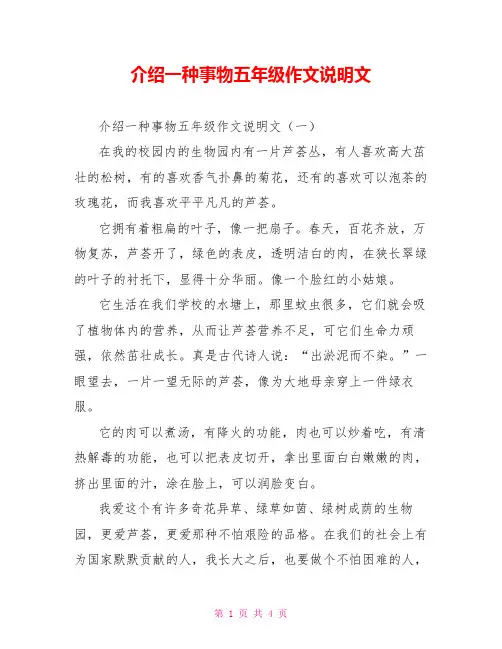 介绍一种事物五年级作文说明文

介绍一种事物五年级作文说明文（一）

在我的校园内的生物园内有一片芦荟丛，有人喜欢高大茁壮的松树，有的喜欢香气扑鼻的菊花，还有的喜欢可以泡茶的玫瑰花，而我喜欢平平凡凡的芦荟。

它拥有着粗扁的叶子，像一把扇子。春天，百花齐放，万物复苏，芦荟开了，绿色的表皮，透明洁白的肉，在狭长翠绿的叶子的衬托下，显得十分华丽。像一个脸红的小姑娘。

它生活在我们学校的水塘上，那里蚊虫很多，它们就会吸了植物体内的营养，从而让芦荟营养不足，可它们生命力顽强，依然茁壮成长。真是古代诗人说：“出淤泥而不染。”一眼望去，一片一望无际的芦荟，像为大地母亲穿上一件绿衣服。

它的肉可以煮汤，有降火的功能，肉也可以炒着吃，有清热解毒的功能，也可以把表皮切开，拿出里面白白嫩嫩的肉，挤出里面的汁，涂在脸上，可以润脸变白。

我爱这个有许多奇花异草、绿草如茵、绿树成荫的生物园，更爱芦荟，更爱那种不怕艰险的品格。在我们的社会上有为国家默默贡献的人，我长大之后，也要做个不怕困难的人，

第 1 页 共 4 页